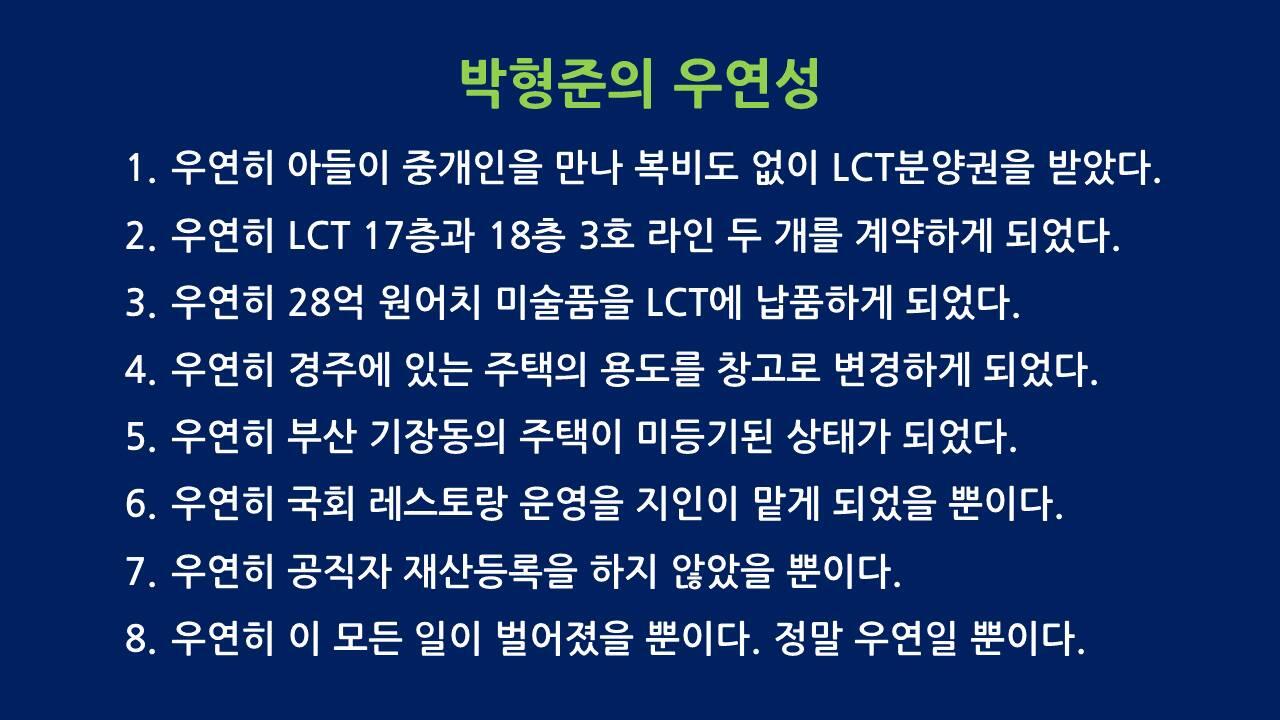 박형준의 우연성

1. 우연히 아들이 중개인을 만나 복비도 없이 LCT분양권을 받았다.

2. 우연히 LCT 17층과 18층 3호 라인 두 개를 계약하게 되었다.

3. 우연히 28억 원어치 미술품을 LCT에 납품하게 되었다.

4. 우연히 경주에 있는 주택의 용도를 창고로 변경하게 되었다.

5. 우연히 부산 기장동의 주택이 미등기된 상태가 되었다.

6. 우연히 국회 레스토랑 운영을 지인이 맡게 되었을 뿐이다.

7. 우연히 공직자 재산등록을 하지 않았을 뿐이다.

8. 우연히 이 모든 일이 벌어졌을 뿐이다. 정말 우연일 뿐이다.